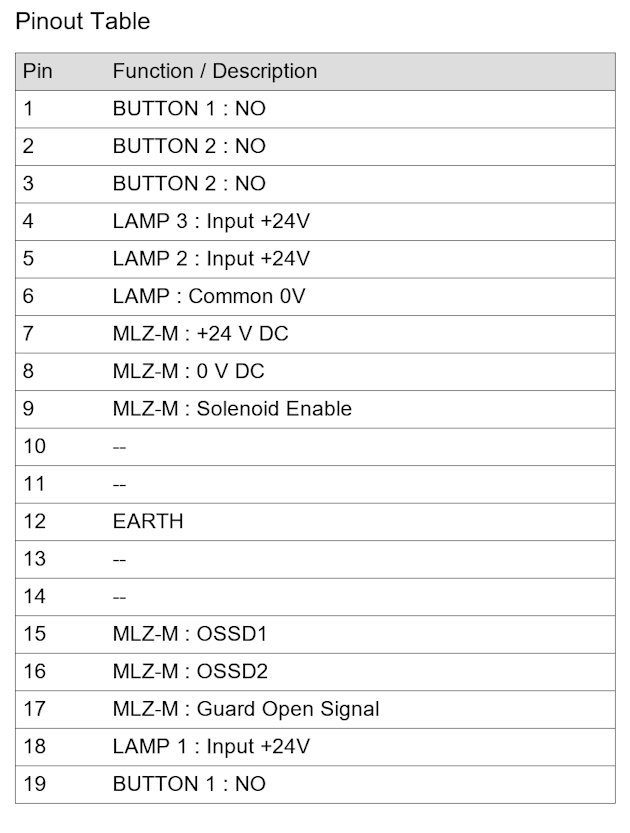 Pinout Table

| Pin | Function / Description |
|---|---|
| 1 | BUTTON 1 : NO |
| 2 | BUTTON 2 : NO |
| 3 | BUTTON 2 : NO |
| 4 | LAMP 3 : Input +24V |
| 5 | LAMP 2 : Input +24V |
| 6 | LAMP : Common 0V |
| 7 | MLZ-M : +24 V DC |
| 8 | MLZ-M : 0 V DC |
| 9 | MLZ-M : Solenoid Enable |
| 10 | -- |
| 11 | -- |
| 12 | EARTH |
| 13 | -- |
| 14 | -- |
| 15 | MLZ-M : OSSD1 |
| 16 | MLZ-M : OSSD2 |
| 17 | MLZ-M : Guard Open Signal |
| 18 | LAMP 1 : Input +24V |
| 19 | BUTTON 1 : NO |